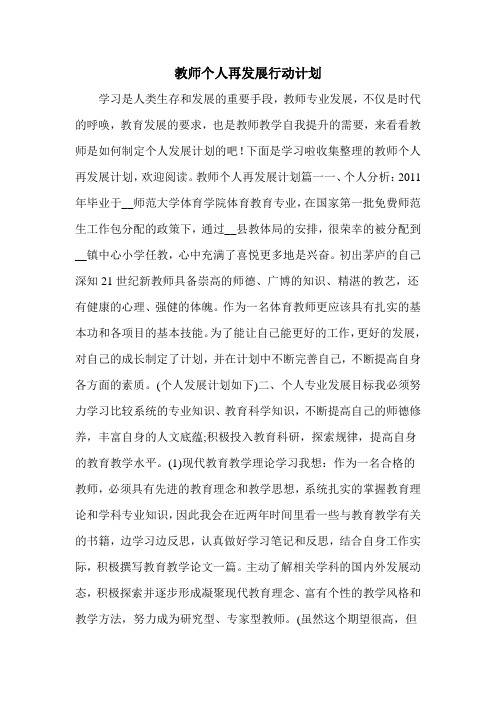 教师个人再发展行动计划

学习是人类生存和发展的重要手段，教师专业发展，不仅是时代的呼唤，教育发展的要求，也是教师教学自我提升的需要，来看看教师是如何制定个人发展计划的吧！下面是学习啦收集整理的教师个人再发展计划，欢迎阅读。教师个人再发展计划篇一一、个人分析：2011年毕业于__师范大学体育学院体育教育专业，在国家第一批免费师范生工作包分配的政策下，通过__县教体局的安排，很荣幸的被分配到__镇中心小学任教，心中充满了喜悦更多地是兴奋。初出茅庐的自己深知21世纪新教师具备崇高的师德、广博的知识、精湛的教艺，还有健康的心理、强健的体魄。作为一名体育教师更应该具有扎实的基本功和各项目的基本技能。为了能让自己能更好的工作，更好的发展，对自己的成长制定了计划，并在计划中不断完善自己，不断提高自身各方面的素质。(个人发展计划如下)二、个人专业发展目标我必须努力学习比较系统的专业知识、教育科学知识，不断提高自己的师德修养，丰富自身的人文底蕴;积极投入教育科研，探索规律，提高自身的教育教学水平。(1)现代教育教学理论学习我想：作为一名合格的教师，必须具有先进的教育理念和教学思想，系统扎实的掌握教育理论和学科专业知识，因此我会在近两年时间里看一些与教育教学有关的书籍，边学习边反思，认真做好学习笔记和反思，结合自身工作实际，积极撰写教育教学论文一篇。主动了解相关学科的国内外发展动态，积极探索并逐步形成凝聚现代教育理念、富有个性的教学风格和教学方法，努力成为研究型、专家型教师。(虽然这个期望很高，但